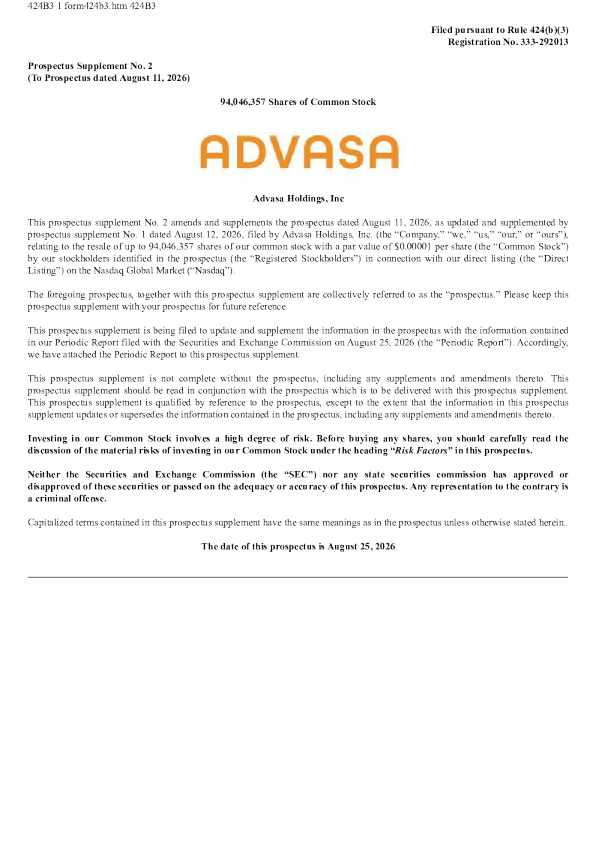 424B3 1 form424b3.htm 424B3

Filed pursuant to Rule 424(b)(3)
Registration No. 333-292013

Prospectus Supplement No. 2
(To Prospectus dated August 11, 2026)

94,046,357 Shares of Common Stock

ADVASA

Advasa Holdings, Inc

This prospectus supplement No. 2 amends and supplements the prospectus dated August 11, 2026, as updated and supplemented by prospectus supplement No. 1 dated August 12, 2026, filed by Advasa Holdings, Inc. (the "Company," "we," "us," "our," or "ours"), relating to the resale of up to 94,046,357 shares of our common stock with a par value of $0.00001 per share (the "Common Stock") by our stockholders identified in the prospectus (the "Registered Stockholders") in connection with our direct listing (the "Direct Listing") on the Nasdaq Global Market ("Nasdaq").

The foregoing prospectus, together with this prospectus supplement are collectively referred to as the "prospectus." Please keep this prospectus supplement with your prospectus for future reference.

This prospectus supplement is being filed to update and supplement the information in the prospectus with the information contained in our Periodic Report filed with the Securities and Exchange Commission on August 25, 2026 (the "Periodic Report"). Accordingly, we have attached the Periodic Report to this prospectus supplement.

This prospectus supplement is not complete without the prospectus, including any supplements and amendments thereto. This prospectus supplement should be read in conjunction with the prospectus which is to be delivered with this prospectus supplement. This prospectus supplement is qualified by reference to the prospectus, except to the extent that the information in this prospectus supplement updates or supersedes the information contained in the prospectus, including any supplements and amendments thereto.

Investing in our Common Stock involves a high degree of risk. Before buying any shares, you should carefully read the discussion of the material risks of investing in our Common Stock under the heading "Risk Factors" in this prospectus.

Neither the Securities and Exchange Commission (the "SEC") nor any state securities commission has approved or disapproved of these securities or passed on the adequacy or accuracy of this prospectus. Any representation to the contrary is a criminal offense.

Capitalized terms contained in this prospectus supplement have the same meanings as in the prospectus unless otherwise stated herein.

The date of this prospectus is August 25, 2026